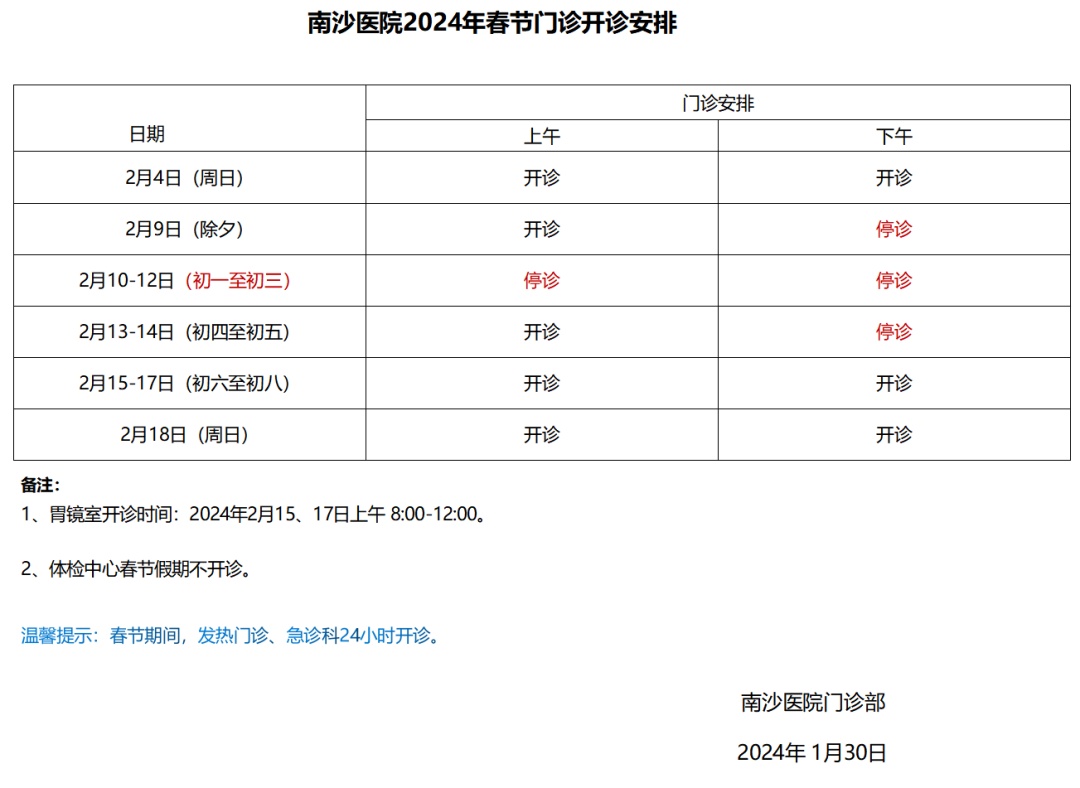 南沙医院2024年春节门诊开诊安排

| 日期 | 门诊安排 | |
|---|---|---|
| | 上午 | 下午 |
| 2月4日（周日） | 开诊 | 开诊 |
| 2月9日（除夕） | 开诊 | 停诊 |
| 2月10-12日（初一至初三） | 停诊 | 停诊 |
| 2月13-14日（初四至初五） | 开诊 | 停诊 |
| 2月15-17日（初六至初八） | 开诊 | 开诊 |
| 2月18日（周日） | 开诊 | 开诊 |

备注：
1、胃镜室开诊时间：2024年2月15、17日上午 8:00-12:00。

2、体检中心春节假期不开诊。

温馨提示：春节期间，发热门诊、急诊科24小时开诊。

南沙医院门诊部

2024年 1月30日